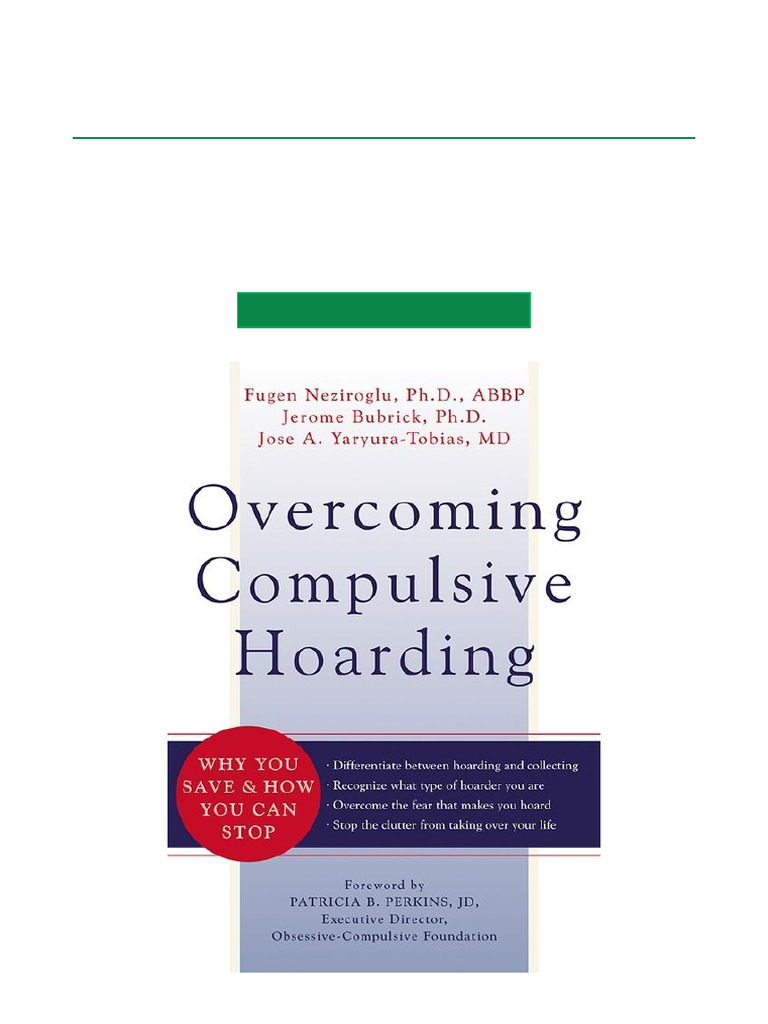 Fugen Neziroglu, Ph.D., ABBP
Jerome Bubrick, Ph.D.
Jose A. Yaryura-Tobias, MD

Overcoming Compulsive Hoarding

WHY YOU SAVE & HOW YOU CAN STOP

· Differentiate between hoarding and collecting
· Recognize what type of hoarder you are
· Overcome the fear that makes you hoard
· Stop the clutter from taking over your life

Foreword by
PATRICIA B. PERKINS, JD,
Executive Director,
Obsessive-Compulsive Foundation